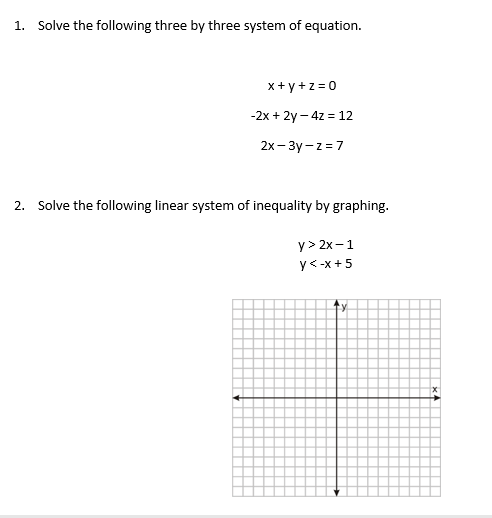 1. Solve the following three by three system of equation.

$x + y + z = 0$

$-2x + 2y - 4z = 12$

$2x - 3y - z = 7$

2. Solve the following linear system of inequality by graphing.

$y > 2x - 1$
$y < -x + 5$

y

x